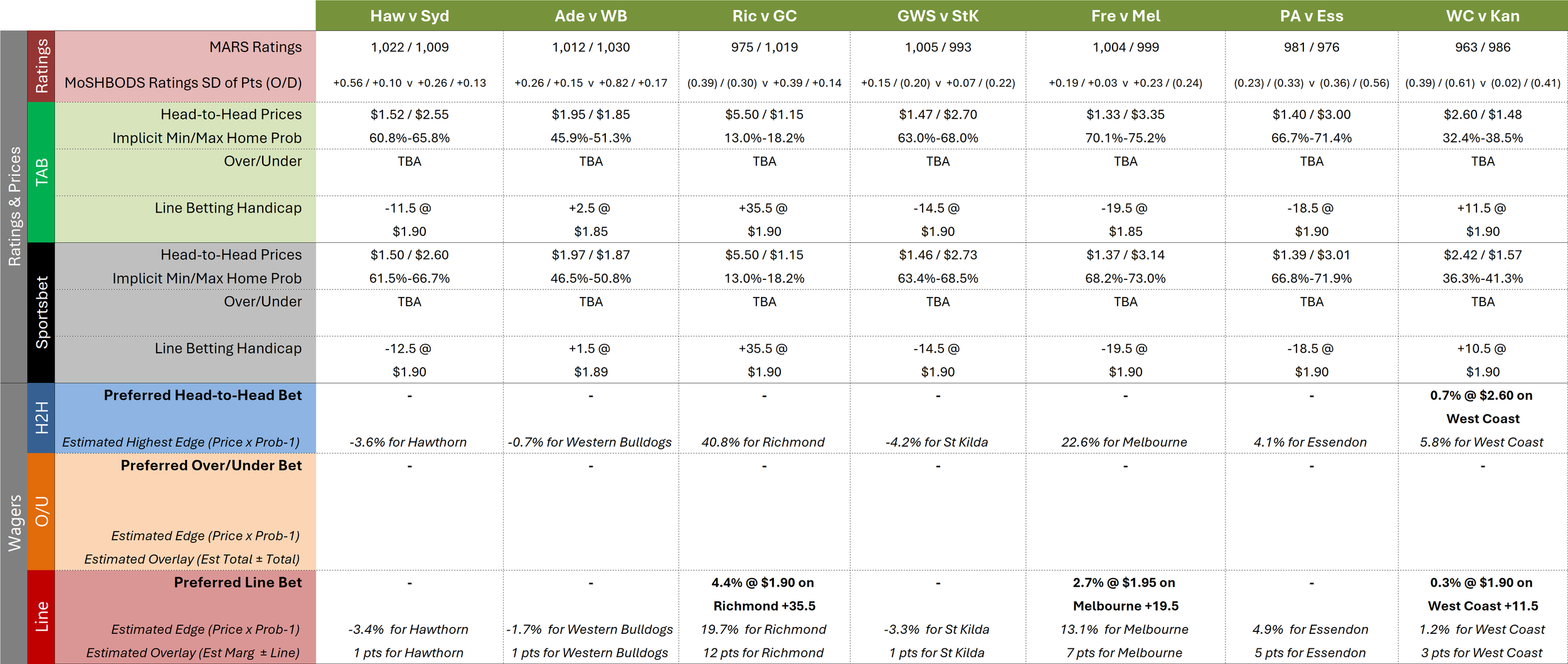 | | | | Haw v Syd | Ade v WB | Ric v GC | GWS v StK | Fre v Mel | PA v Ess | WC v Kan |
|---|---|---|---|---|---|---|---|---|---|
| Ratings & Prices | Ratings | MARS Ratings | 1,022 / 1,009 | 1,012 / 1,030 | 975 / 1,019 | 1,005 / 993 | 1,004 / 999 | 981 / 976 | 963 / 986 |
| | | MoSHBODS Ratings SD of Pts (O/D) | +0.56 / +0.10 v +0.26 / +0.13 | +0.26 / +0.15 v +0.82 / +0.17 | (0.39) / (0.30) v +0.39 / +0.14 | +0.15 / (0.20) v +0.07 / (0.22) | +0.19 / +0.03 v +0.23 / (0.24) | (0.23) / (0.33) v (0.36) / (0.56) | (0.39) / (0.61) v (0.02) / (0.41) |
| | TAB | Head-to-Head Prices | $1.52 / $2.55 | $1.95 / $1.85 | $5.50 / $1.15 | $1.47 / $2.70 | $1.33 / $3.35 | $1.40 / $3.00 | $2.60 / $1.48 |
| | | Implicit Min/Max Home Prob | 60.8%-65.8% | 45.9%-51.3% | 13.0%-18.2% | 63.0%-68.0% | 70.1%-75.2% | 66.7%-71.4% | 32.4%-38.5% |
| | | Over/Under | TBA | TBA | TBA | TBA | TBA | TBA | TBA |
| | | Line Betting Handicap | -11.5 @ $1.90 | +2.5 @ $1.85 | +35.5 @ $1.90 | -14.5 @ $1.90 | -19.5 @ $1.85 | -18.5 @ $1.90 | +11.5 @ $1.90 |
| | Sportsbet | Head-to-Head Prices | $1.50 / $2.60 | $1.97 / $1.87 | $5.50 / $1.15 | $1.46 / $2.73 | $1.37 / $3.14 | $1.39 / $3.01 | $2.42 / $1.57 |
| | | Implicit Min/Max Home Prob | 61.5%-66.7% | 46.5%-50.8% | 13.0%-18.2% | 63.4%-68.5% | 68.2%-73.0% | 66.8%-71.9% | 36.3%-41.3% |
| | | Over/Under | TBA | TBA | TBA | TBA | TBA | TBA | TBA |
| | | Line Betting Handicap | -12.5 @ $1.90 | +1.5 @ $1.89 | +35.5 @ $1.90 | -14.5 @ $1.90 | -19.5 @ $1.90 | -18.5 @ $1.90 | +10.5 @ $1.90 |
| Wagers | H2H | Preferred Head-to-Head Bet | - | - | - | - | - | - | 0.7% @ $2.60 on West Coast |
| | | Estimated Highest Edge (Price x Prob-1) | -3.6% for Hawthorn | -0.7% for Western Bulldogs | 40.8% for Richmond | -4.2% for St Kilda | 22.6% for Melbourne | 4.1% for Essendon | 5.8% for West Coast |
| | O/U | Preferred Over/Under Bet | - | - | - | - | - | - | - |
| | | Estimated Edge (Price x Prob-1) | | | | | | | |
| | | Estimated Overlay (Est Total ± Total) | | | | | | | |
| | Line | Preferred Line Bet | - | - | 4.4% @ $1.90 on Richmond +35.5 | - | 2.7% @ $1.95 on Melbourne +19.5 | - | 0.3% @ $1.90 on West Coast +11.5 |
| | | Estimated Edge (Price x Prob-1) | -3.4% for Hawthorn | -1.7% for Western Bulldogs | 19.7% for Richmond | -3.3% for St Kilda | 13.1% for Melbourne | 4.9% for Essendon | 1.2% for West Coast |
| | | Estimated Overlay (Est Marg ± Line) | 1 pts for Hawthorn | 1 pts for Western Bulldogs | 12 pts for Richmond | 1 pts for St Kilda | 7 pts for Melbourne | 5 pts for Essendon | 3 pts for West Coast |